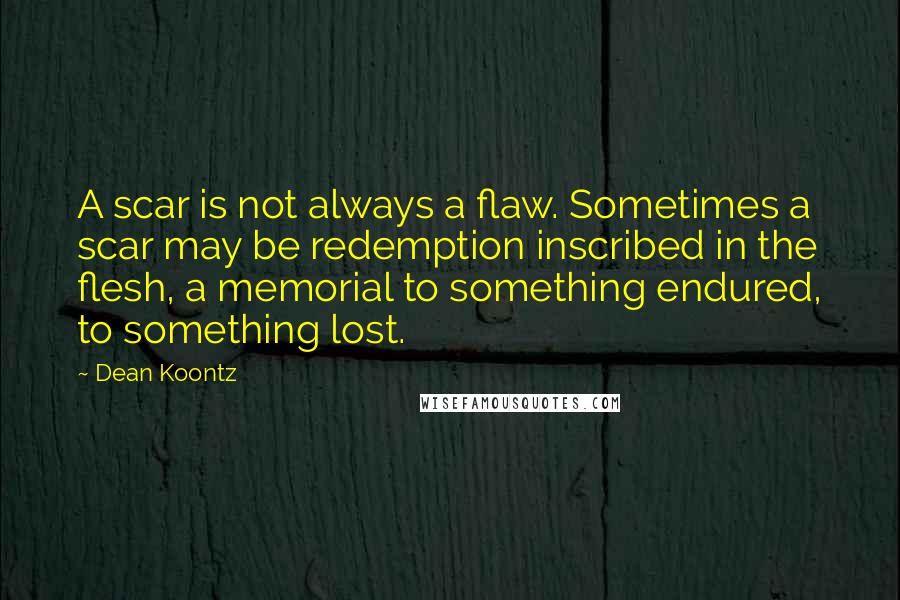 A scar is not always a flaw. Sometimes a scar may be redemption inscribed in the flesh, a memorial to something endured, to something lost.

~ Dean Koontz

WISEFAMOUSQUOTES.COM